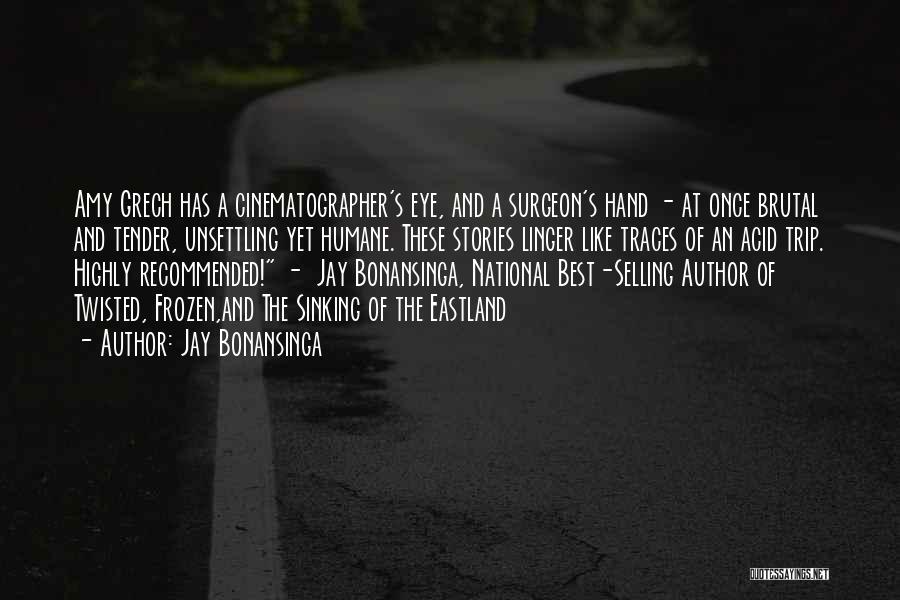 Amy Grech has a cinematographer's eye, and a surgeon's hand - at once brutal and tender, unsettling yet humane. These stories linger like traces of an acid trip. Highly recommended!" - Jay Bonansinga, National Best-Selling Author of Twisted, Frozen,and The Sinking of the Eastland

- Author: Jay Bonansinga

QUOTESSAYINGS.NET